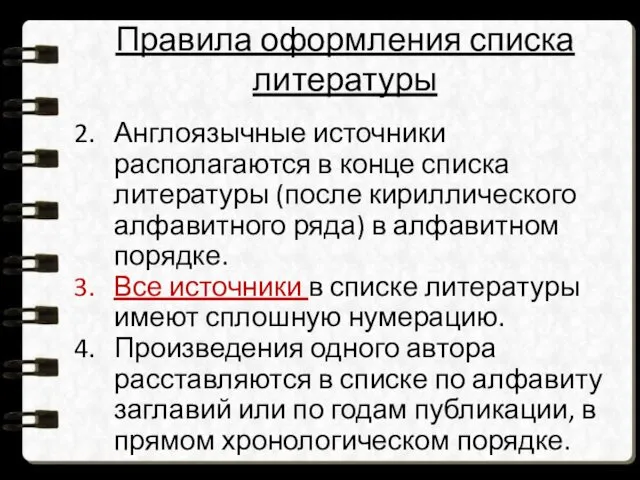 Правила оформления списка литературы

2. Англоязычные источники располагаются в конце списка литературы (после кириллического алфавитного ряда) в алфавитном порядке.
3. Все источники в списке литературы имеют сплошную нумерацию.
4. Произведения одного автора расставляются в списке по алфавиту заглавий или по годам публикации, в прямом хронологическом порядке.